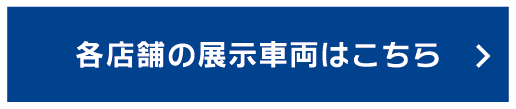 各店舗の展示車両はこちら >